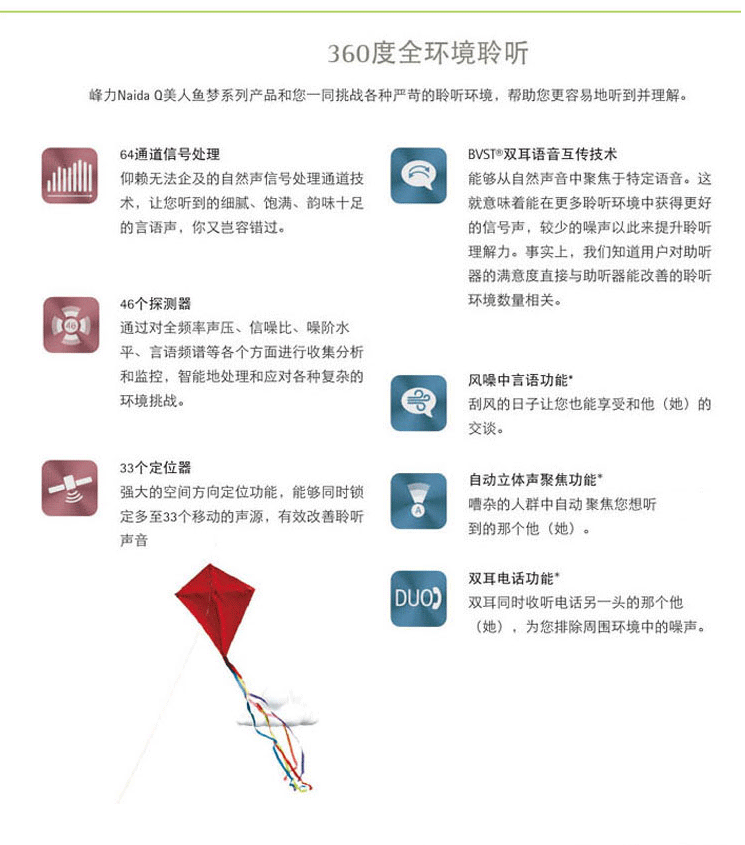 360度全环境聆听

峰力Naida Q美人鱼梦系列产品和您一同挑战各种严苛的聆听环境，帮助您更容易地听到并理解。

64通道信号处理
仰赖无法企及的自然声信号处理通道技术，让您听到的细腻、饱满、韵味十足的言语声，你又岂容错过。

46个探测器
通过对全频率声压、信噪比、噪阶水平、言语频谱等各个方面进行收集分析和监控，智能地处理和应对各种复杂的环境挑战。

33个定位器
强大的空间方向定位功能，能够同时锁定多至33个移动的声源，有效改善聆听声音

BVST®双耳语音互传技术
能够从自然声音中聚焦于特定语音。这就意味着能在更多聆听环境中获得更好的信号声，较少的噪声以此来提升聆听理解力。事实上，我们知道用户对助听器的满意度直接与助听器能改善的聆听环境数量相关。

风噪中言语功能*
刮风的日子让您也能享受和他（她）的交谈。

自动立体声聚焦功能*
嘈杂的人群中自动聚焦您想听到的那个他（她）。

DUO
双耳电话功能*
双耳同时收听电话另一头的那个他（她），为您排除周围环境中的噪声。